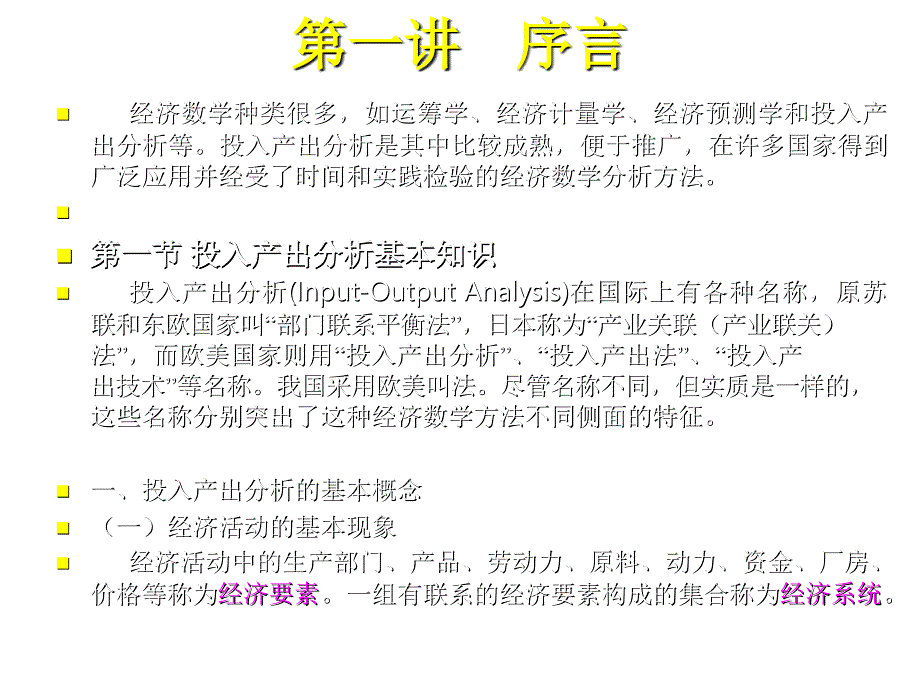 第一讲　序言

经济数学种类很多，如运筹学、经济计量学、经济预测学和投入产出分析等。投入产出分析是其中比较成熟，便于推广，在许多国家得到广泛应用并经受了时间和实践检验的经济数学分析方法。

第一节 投入产出分析基本知识

投入产出分析(Input-Output Analysis)在国际上有各种名称，原苏联和东欧国家叫“部门联系平衡法”，日本称为“产业关联（产业联关）法”，而欧美国家则用“投入产出分析”、“投入产出法”、“投入产出技术”等名称。我国采用欧美叫法。尽管名称不同，但实质是一样的，这些名称分别突出了这种经济数学方法不同侧面的特征。

一、投入产出分析的基本概念

（一）经济活动的基本现象

经济活动中的生产部门、产品、劳动力、原料、动力、资金、厂房、价格等称为经济要素。一组有联系的经济要素构成的集合称为经济系统。